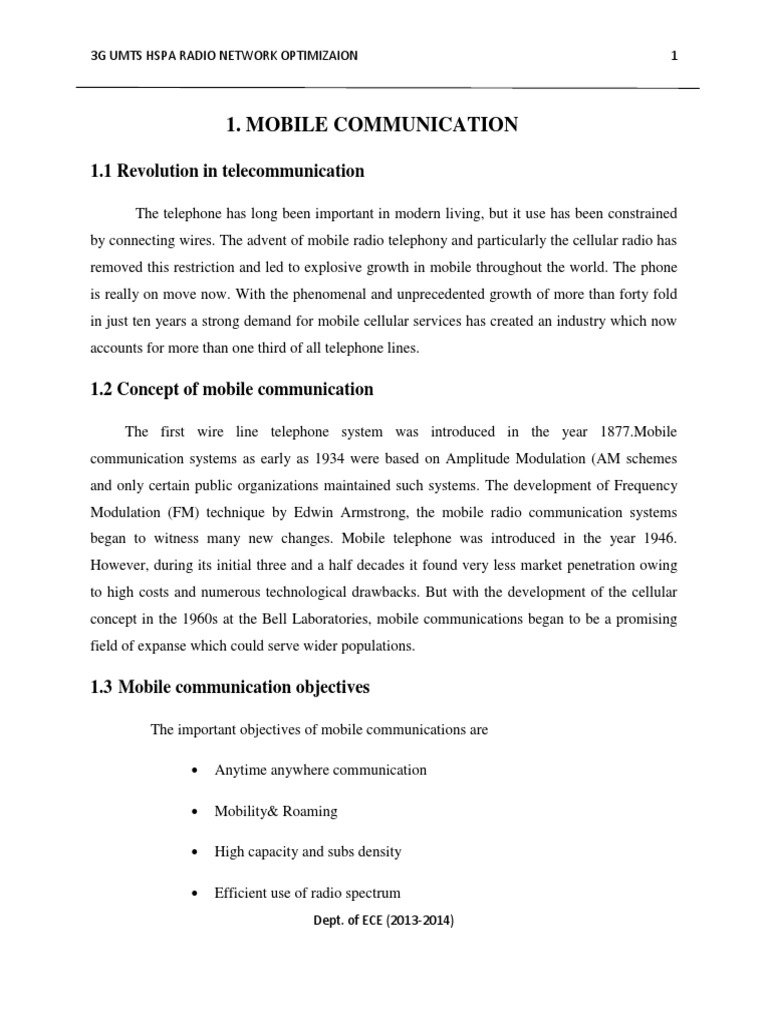 3G UMTS HSPA RADIO NETWORK OPTIMIZAION 1

1. MOBILE COMMUNICATION

1.1 Revolution in telecommunication

The telephone has long been important in modern living, but it use has been constrained by connecting wires. The advent of mobile radio telephony and particularly the cellular radio has removed this restriction and led to explosive growth in mobile throughout the world. The phone is really on move now. With the phenomenal and unprecedented growth of more than forty fold in just ten years a strong demand for mobile cellular services has created an industry which now accounts for more than one third of all telephone lines.

1.2 Concept of mobile communication

The first wire line telephone system was introduced in the year 1877.Mobile communication systems as early as 1934 were based on Amplitude Modulation (AM schemes and only certain public organizations maintained such systems. The development of Frequency Modulation (FM) technique by Edwin Armstrong, the mobile radio communication systems began to witness many new changes. Mobile telephone was introduced in the year 1946. However, during its initial three and a half decades it found very less market penetration owing to high costs and numerous technological drawbacks. But with the development of the cellular concept in the 1960s at the Bell Laboratories, mobile communications began to be a promising field of expanse which could serve wider populations.

1.3 Mobile communication objectives

The important objectives of mobile communications are

• Anytime anywhere communication

• Mobility& Roaming

• High capacity and subs density

• Efficient use of radio spectrum

Dept. of ECE (2013-2014)